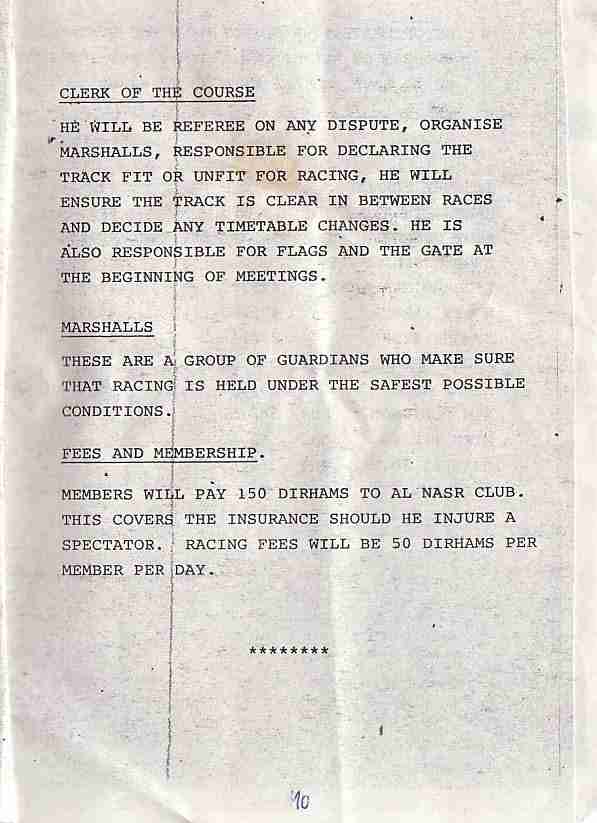 CLERK OF THE COURSE

HE WILL BE REFEREE ON ANY DISPUTE, ORGANISE MARSHALLS, RESPONSIBLE FOR DECLARING THE TRACK FIT OR UNFIT FOR RACING, HE WILL ENSURE THE TRACK IS CLEAR IN BETWEEN RACES AND DECIDE ANY TIMETABLE CHANGES. HE IS ALSO RESPONSIBLE FOR FLAGS AND THE GATE AT THE BEGINNING OF MEETINGS.

MARSHALLS

THESE ARE A GROUP OF GUARDIANS WHO MAKE SURE THAT RACING IS HELD UNDER THE SAFEST POSSIBLE CONDITIONS.

FEES AND MEMBERSHIP.

MEMBERS WILL PAY 150 DIRHAMS TO AL NASR CLUB. THIS COVERS THE INSURANCE SHOULD HE INJURE A SPECTATOR. RACING FEES WILL BE 50 DIRHAMS PER MEMBER PER DAY.

********

10